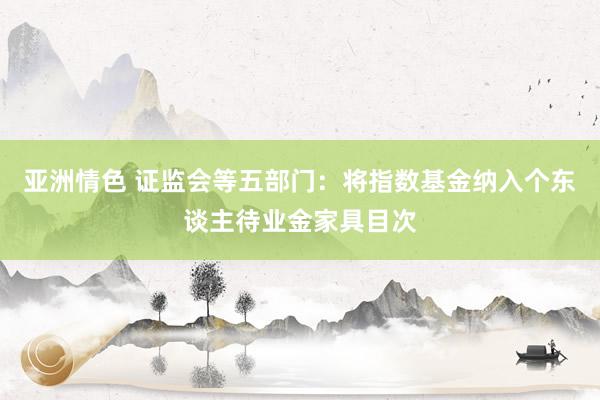 亚洲情色 证监会等五部门：将指数基金纳入个东谈主待业金家具目次